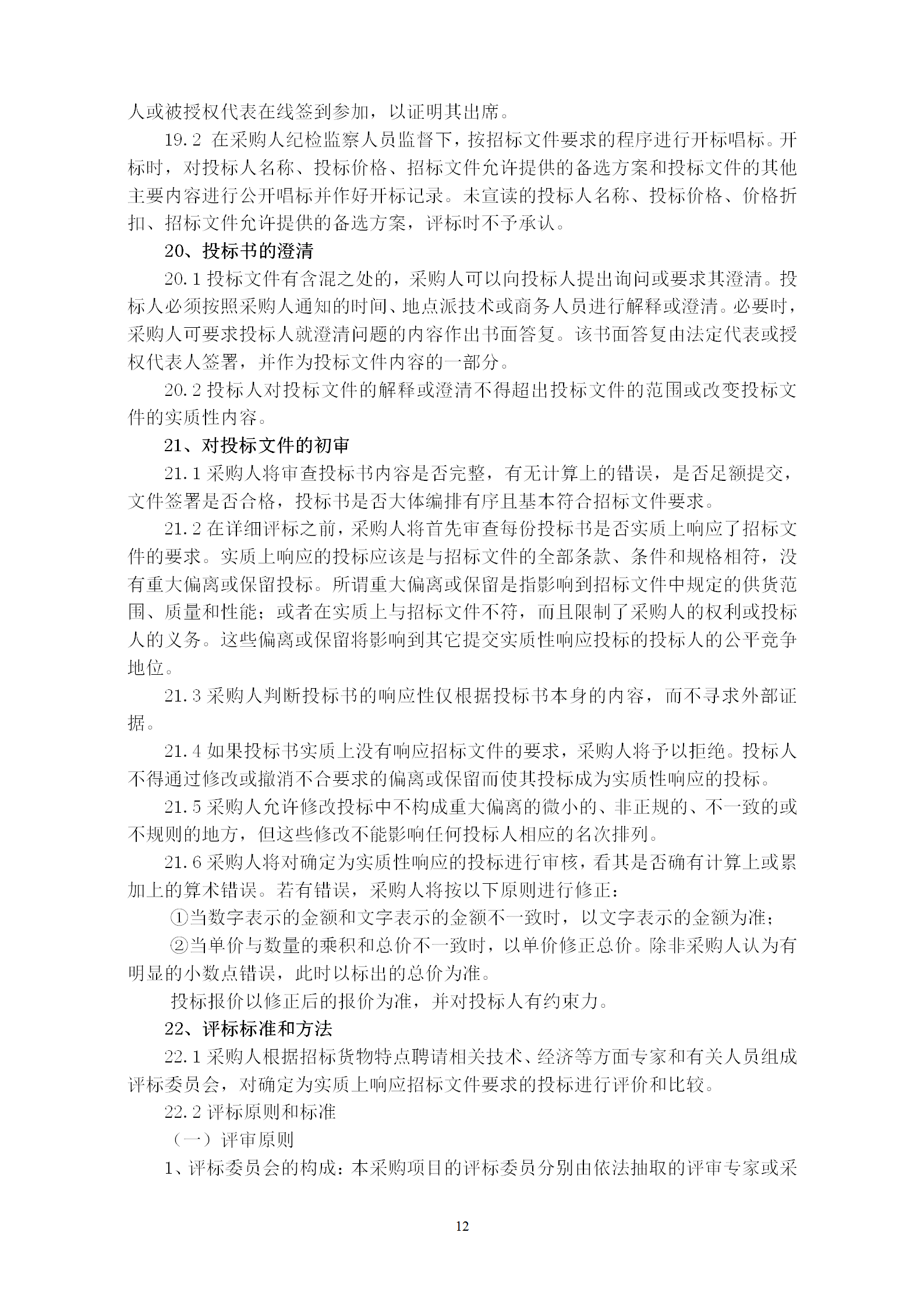 人或被授权代表在线签到参加，以证明其出席。

19.2 在采购人纪检监察人员监督下，按招标文件要求的程序进行开标唱标。开标时，对投标人名称、投标价格、招标文件允许提供的备选方案和投标文件的其他主要内容进行公开唱标并作好开标记录。未宣读的投标人名称、投标价格、价格折扣、招标文件允许提供的备选方案，评标时不予承认。

20、投标书的澄清

20.1 投标文件有含混之处的，采购人可以向投标人提出询问或要求其澄清。投标人必须按照采购人通知的时间、地点派技术或商务人员进行解释或澄清。必要时，采购人可要求投标人就澄清问题的内容作出书面答复。该书面答复由法定代表或授权代表人签署，并作为投标文件内容的一部分。

20.2 投标人对投标文件的解释或澄清不得超出投标文件的范围或改变投标文件的实质性内容。

21、对投标文件的初审

21.1 采购人将审查投标书内容是否完整，有无计算上的错误，是否足额提交，文件签署是否合格，投标书是否大体编排有序且基本符合招标文件要求。

21.2 在详细评标之前，采购人将首先审查每份投标书是否实质上响应了招标文件的要求。实质上响应的投标应该是与招标文件的全部条款、条件和规格相符，没有重大偏离或保留投标。所谓重大偏离或保留是指影响到招标文件中规定的供货范围、质量和性能；或者在实质上与招标文件不符，而且限制了采购人的权利或投标人的义务。这些偏离或保留将影响到其它提交实质性响应投标的投标人的公平竞争地位。

21.3 采购人判断投标书的响应性仅根据投标书本身的内容，而不寻求外部证据。

21.4 如果投标书实质上没有响应招标文件的要求，采购人将予以拒绝。投标人不得通过修改或撤消不合要求的偏离或保留而使其投标成为实质性响应的投标。

21.5 采购人允许修改投标中不构成重大偏离的微小的、非正规的、不一致的或不规则的地方，但这些修改不能影响任何投标人相应的名次排列。

21.6 采购人将对确定为实质性响应的投标进行审核，看其是否确有计算上或累加上的算术错误。若有错误，采购人将按以下原则进行修正：

①当数字表示的金额和文字表示的金额不一致时，以文字表示的金额为准；

②当单价与数量的乘积和总价不一致时，以单价修正总价。除非采购人认为有明显的小数点错误，此时以标出的总价为准。

投标报价以修正后的报价为准，并对投标人有约束力。

22、评标标准和方法

22.1 采购人根据招标货物特点聘请相关技术、经济等方面专家和有关人员组成评标委员会，对确定为实质上响应招标文件要求的投标进行评价和比较。

22.2 评标原则和标准

（一）评审原则

1、评标委员会的构成：本采购项目的评标委员分别由依法抽取的评审专家或采

12